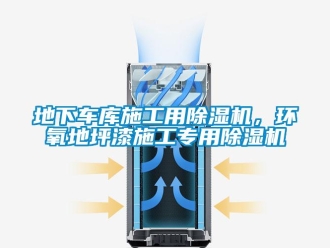 地下车库施工用除湿机，环氧地坪漆施工专用除湿机